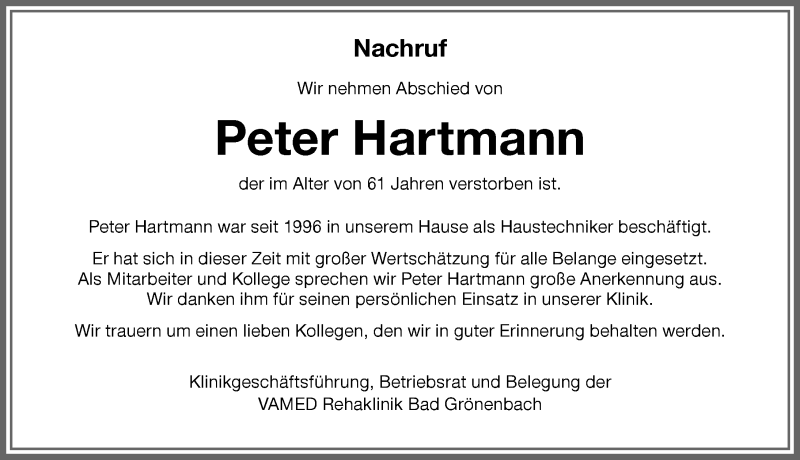 Nachruf

Wir nehmen Abschied von

Peter Hartmann

der im Alter von 61 Jahren verstorben ist.

Peter Hartmann war seit 1996 in unserem Hause als Haustechniker beschäftigt.

Er hat sich in dieser Zeit mit großer Wertschätzung für alle Belange eingesetzt.
Als Mitarbeiter und Kollege sprechen wir Peter Hartmann große Anerkennung aus.
Wir danken ihm für seinen persönlichen Einsatz in unserer Klinik.

Wir trauern um einen lieben Kollegen, den wir in guter Erinnerung behalten werden.

Klinikgeschäftsführung, Betriebsrat und Belegung der
VAMED Rehaklinik Bad Grönenbach